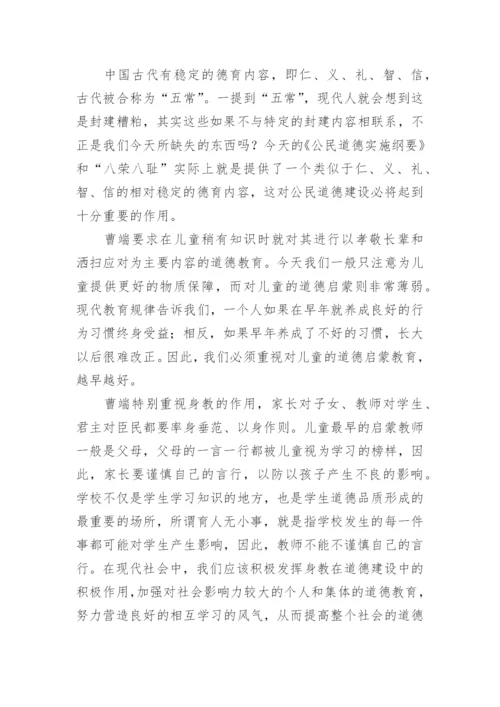 中国古代有稳定的德育内容，即仁、义、礼、智、信，古代被合称为“五常”。一提到“五常”，现代人就会想到这是封建糟粕，其实这些如果不与特定的封建内容相联系，不正是我们今天所缺失的东西吗？今天的《公民道德实施纲要》和“八荣八耻”实际上就是提供了一个类似于仁、义、礼、智、信的相对稳定的德育内容，这对公民道德建设必将起到十分重要的作用。

曹端要求在儿童稍有知识时就对其进行以孝敬长辈和洒扫应对为主要内容的道德教育。今天我们一般只注意为儿童提供更好的物质保障，而对儿童的道德启蒙则非常薄弱。现代教育规律告诉我们，一个人如果在早年就养成良好的行为习惯终身受益；相反，如果早年养成了不好的习惯，长大以后很难改正。因此，我们必须重视对儿童的道德启蒙教育，越早越好。

曹端特别重视身教的作用，家长对子女、教师对学生、君主对臣民都要率身垂范、以身作则。儿童最早的启蒙教师一般是父母，父母的一言一行都被儿童视为学习的榜样，因此，家长要谨慎自己的言行，以防以孩子产生不良的影响。学校不仅是学生学习知识的地方，也是学生道德品质形成的最重要的场所，所谓育人无小事，就是指学校发生的每一件事都可能对学生产生影响，因此，教师不能不谨慎自己的言行。在现代社会中，我们应该积极发挥身教在道德建设中的积极作用，加强对社会影响力较大的个人和集体的道德教育，努力营造良好的相互学习的风气，从而提高整个社会的道德